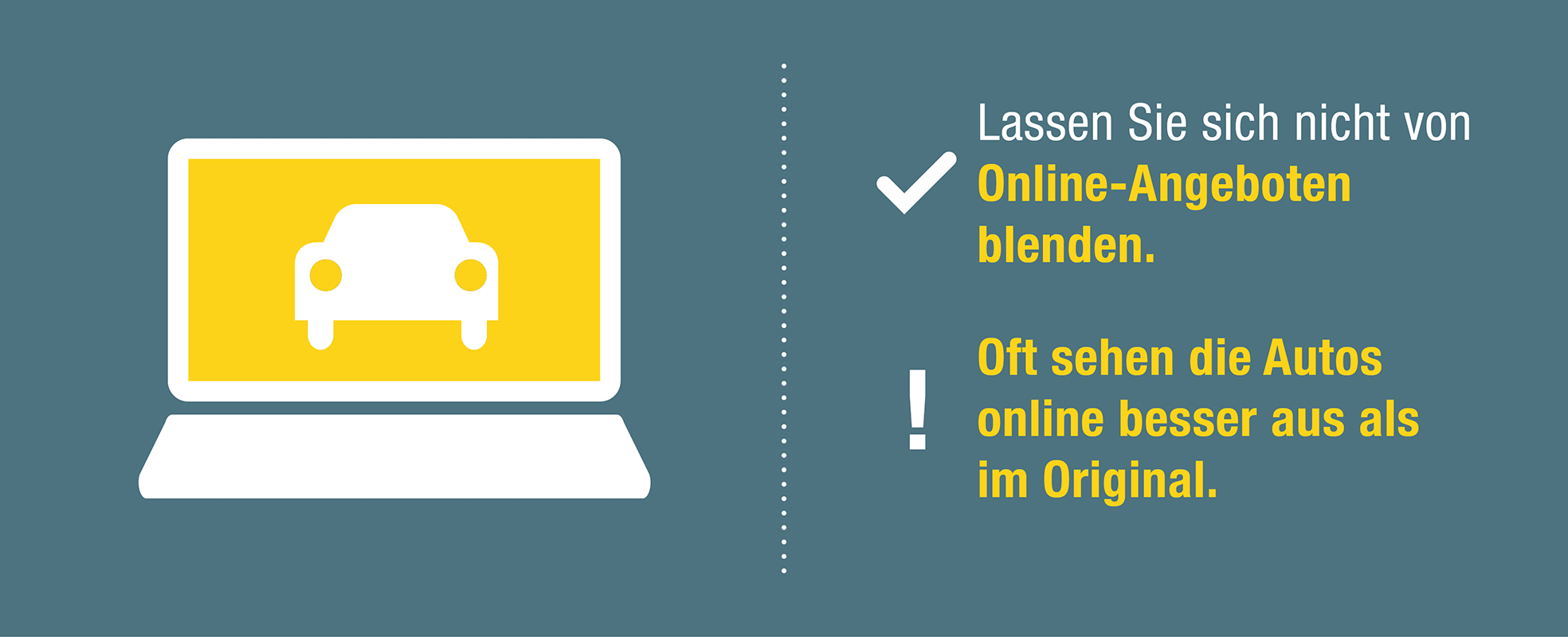 Lassen Sie sich nicht von Online-Angeboten blenden.

!

Oft sehen die Autos online besser aus als im Original.